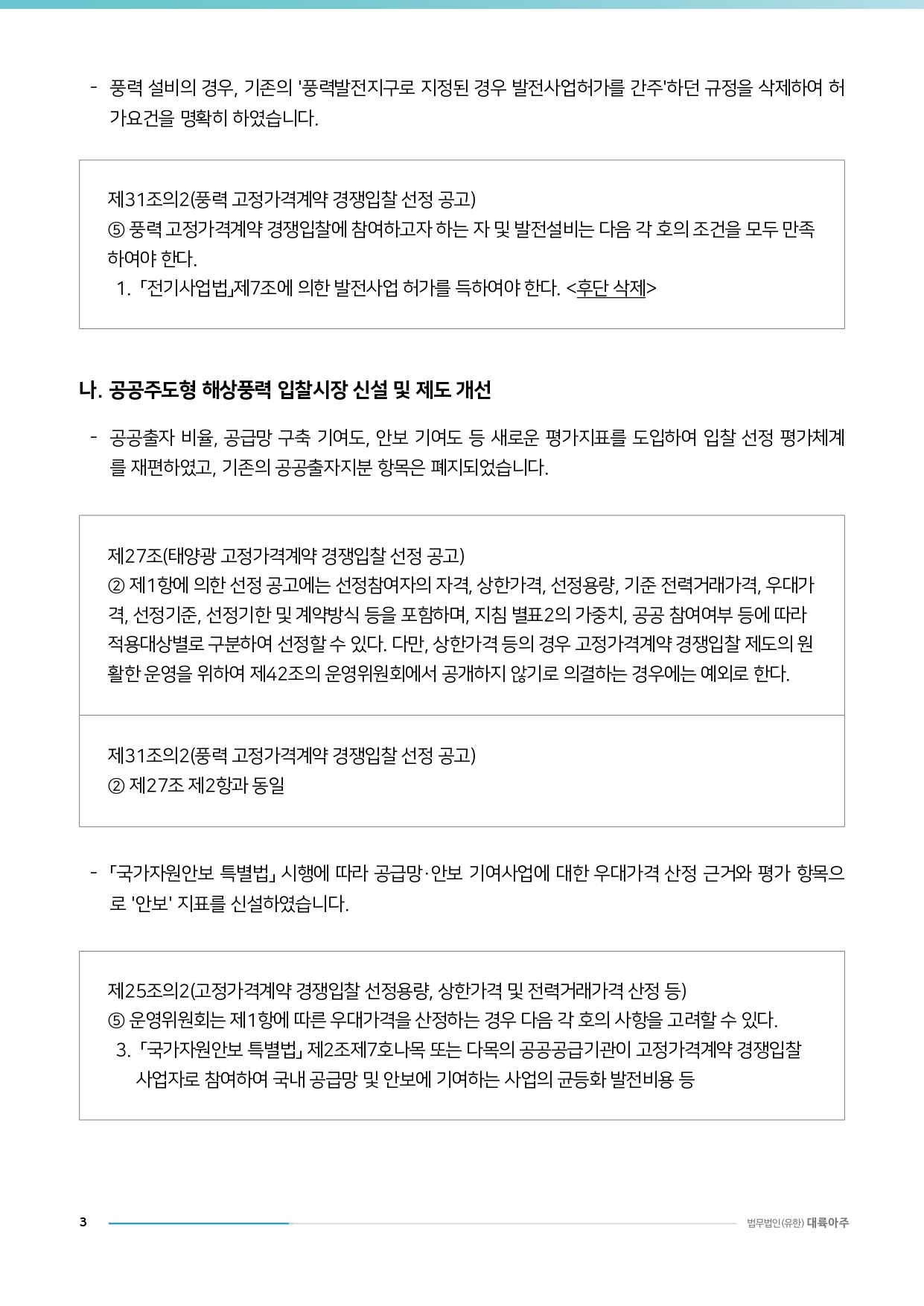 - 풍력 설비의 경우, 기존의 '풍력발전지구로 지정된 경우 발전사업허가를 간주'하던 규정을 삭제하여 허가요건을 명확히 하였습니다.

제31조의2(풍력 고정가격계약 경쟁입찰 선정 공고)
⑤ 풍력 고정가격계약 경쟁입찰에 참여하고자 하는 자 및 발전설비는 다음 각 호의 조건을 모두 만족하여야 한다.
1. 「전기사업법」제7조에 의한 발전사업 허가를 득하여야 한다. <후단 삭제>

나. 공공주도형 해상풍력 입찰시장 신설 및 제도 개선

- 공공출자 비율, 공급망 구축 기여도, 안보 기여도 등 새로운 평가지표를 도입하여 입찰 선정 평가체계를 재편하였고, 기존의 공공출자지분 항목은 폐지되었습니다.

제27조(태양광 고정가격계약 경쟁입찰 선정 공고)
② 제1항에 의한 선정 공고에는 선정참여자의 자격, 상한가격, 선정용량, 기준 전력거래가격, 우대가격, 선정기준, 선정기한 및 계약방식 등을 포함하며, 지침 별표2의 가중치, 공공 참여여부 등에 따라 적용대상별로 구분하여 선정할 수 있다. 다만, 상한가격 등의 경우 고정가격계약 경쟁입찰 제도의 원활한 운영을 위하여 제42조의 운영위원회에서 공개하지 않기로 의결하는 경우에는 예외로 한다.

제31조의2(풍력 고정가격계약 경쟁입찰 선정 공고)
② 제27조 제2항과 동일

- 「국가자원안보 특별법」 시행에 따라 공급망·안보 기여사업에 대한 우대가격 산정 근거와 평가 항목으로 '안보' 지표를 신설하였습니다.

제25조의2(고정가격계약 경쟁입찰 선정용량, 상한가격 및 전력거래가격 산정 등)
⑤ 운영위원회는 제1항에 따른 우대가격을 산정하는 경우 다음 각 호의 사항을 고려할 수 있다.
3. 「국가자원안보 특별법」 제2조제7호나목 또는 다목의 공공공급기관이 고정가격계약 경쟁입찰 사업자로 참여하여 국내 공급망 및 안보에 기여하는 사업의 균등화 발전비용 등

3
법무법인(유한) 대륙아주